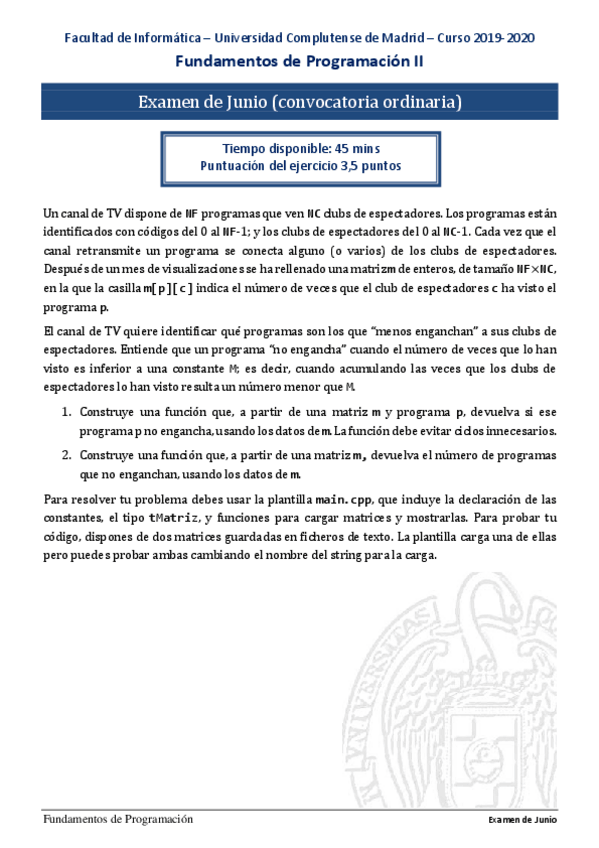 Facultad de Informática – Universidad Complutense de Madrid – Curso 2019-2020

Fundamentos de Programación II

Examen de Junio (convocatoria ordinaria)

Tiempo disponible: 45 mins
Puntuación del ejercicio 3,5 puntos

Un canal de TV dispone de NF programas que ven NC clubs de espectadores. Los programas están identificados con códigos del 0 al NF-1; y los clubs de espectadores del 0 al NC-1. Cada vez que el canal retransmite un programa se conecta alguno (o varios) de los clubs de espectadores. Después de un mes de visualizaciones se ha rellenado una matriz m de enteros, de tamaño NF×NC, en la que la casilla m[p][c] indica el número de veces que el club de espectadores c ha visto el programa p.

El canal de TV quiere identificar qué programas son los que "menos enganchan" a sus clubs de espectadores. Entiende que un programa "no engancha" cuando el número de veces que lo han visto es inferior a una constante M; es decir, cuando acumulando las veces que los clubs de espectadores lo han visto resulta un número menor que M.

1. Construye una función que, a partir de una matriz m y programa p, devuelva si ese programa p no engancha, usando los datos de m. La función debe evitar ciclos innecesarios.

2. Construye una función que, a partir de una matriz m, devuelva el número de programas que no enganchan, usando los datos de m.

Para resolver tu problema debes usar la plantilla main.cpp, que incluye la declaración de las constantes, el tipo tMatriz, y funciones para cargar matrices y mostrarlas. Para probar tu código, dispones de dos matrices guardadas en ficheros de texto. La plantilla carga una de ellas pero puedes probar ambas cambiando el nombre del string para la carga.

Fundamentos de Programación

Examen de Junio